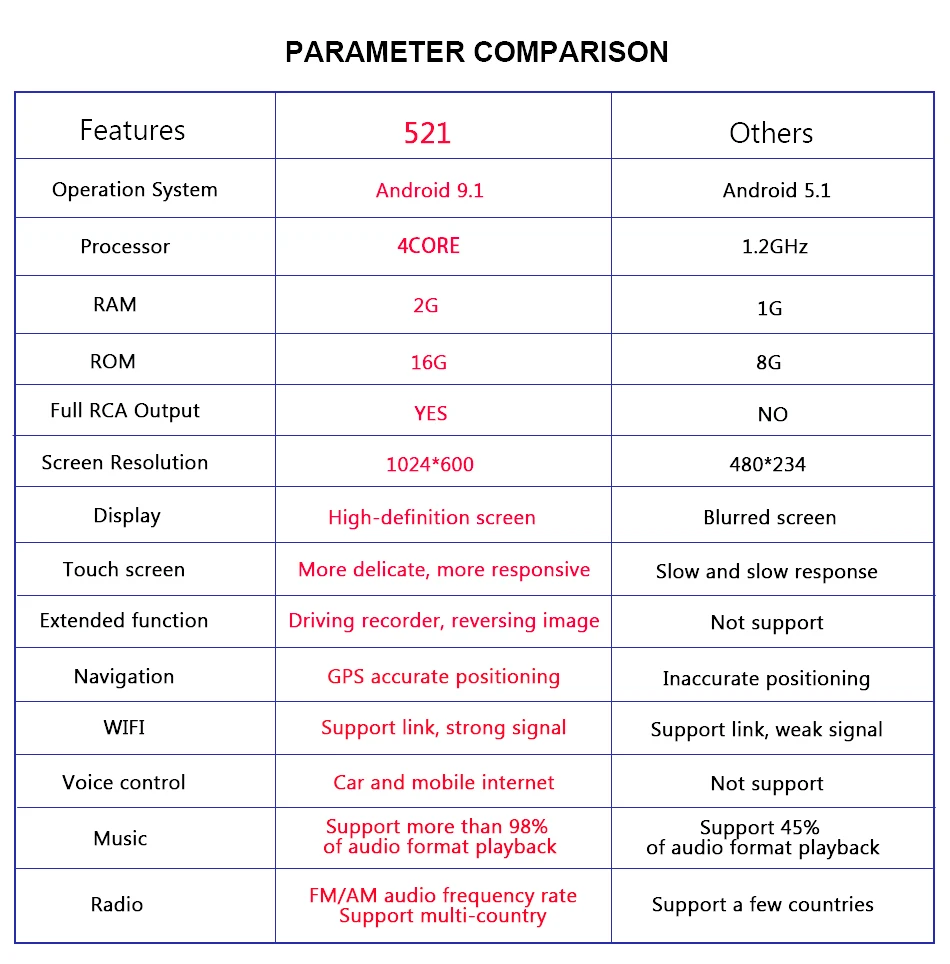 PARAMETER COMPARISON

| Features | 521 | Others |
|---|---|---|
| Operation System | Android 9.1 | Android 5.1 |
| Processor | 4CORE | 1.2GHz |
| RAM | 2G | 1G |
| ROM | 16G | 8G |
| Full RCA Output | YES | NO |
| Screen Resolution | 1024*600 | 480*234 |
| Display | High-definition screen | Blurred screen |
| Touch screen | More delicate, more responsive | Slow and slow response |
| Extended function | Driving recorder, reversing image | Not support |
| Navigation | GPS accurate positioning | Inaccurate positioning |
| WIFI | Support link, strong signal | Support link, weak signal |
| Voice control | Car and mobile internet | Not support |
| Music | Support more than 98% of audio format playback | Support 45% of audio format playback |
| Radio | FM/AM audio frequency rate Support multi-country | Support a few countries |